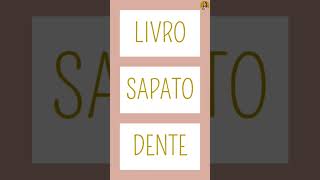 LIVRO

SAPATO

DENTE